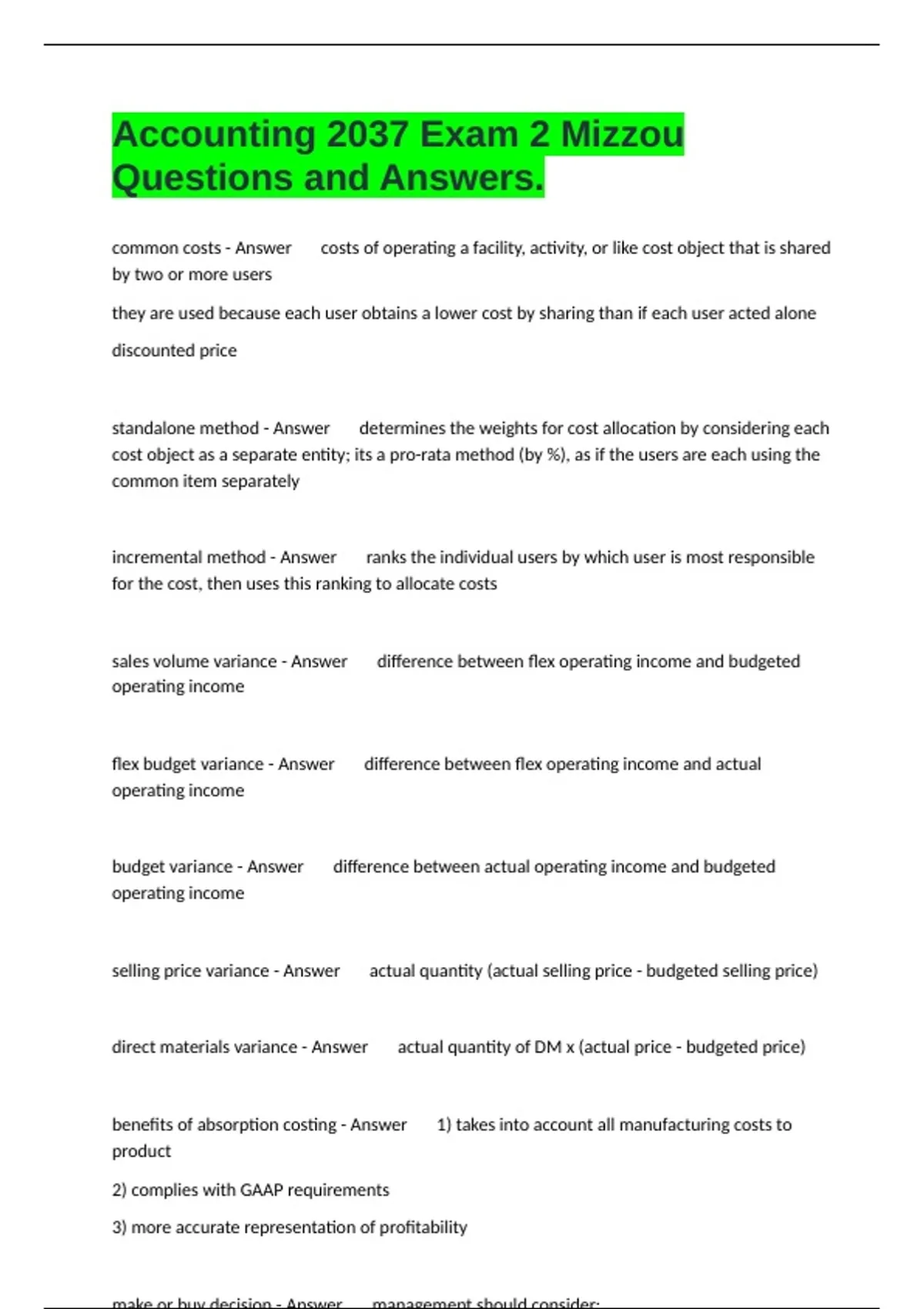 Accounting 2037 Exam 2 Mizzou Questions and Answers.

common costs - Answer costs of operating a facility, activity, or like cost object that is shared by two or more users

they are used because each user obtains a lower cost by sharing than if each user acted alone

discounted price

standalone method - Answer determines the weights for cost allocation by considering each cost object as a separate entity; its a pro-rata method (by %), as if the users are each using the common item separately

incremental method - Answer ranks the individual users by which user is most responsible for the cost, then uses this ranking to allocate costs

sales volume variance - Answer difference between flex operating income and budgeted operating income

flex budget variance - Answer difference between flex operating income and actual operating income

budget variance - Answer difference between actual operating income and budgeted operating income

selling price variance - Answer actual quantity (actual selling price - budgeted selling price)

direct materials variance - Answer actual quantity of DM x (actual price - budgeted price)

benefits of absorption costing - Answer 1) takes into account all manufacturing costs to product

2) complies with GAAP requirements

3) more accurate representation of profitability

make or buy decision - Answer management should consider: